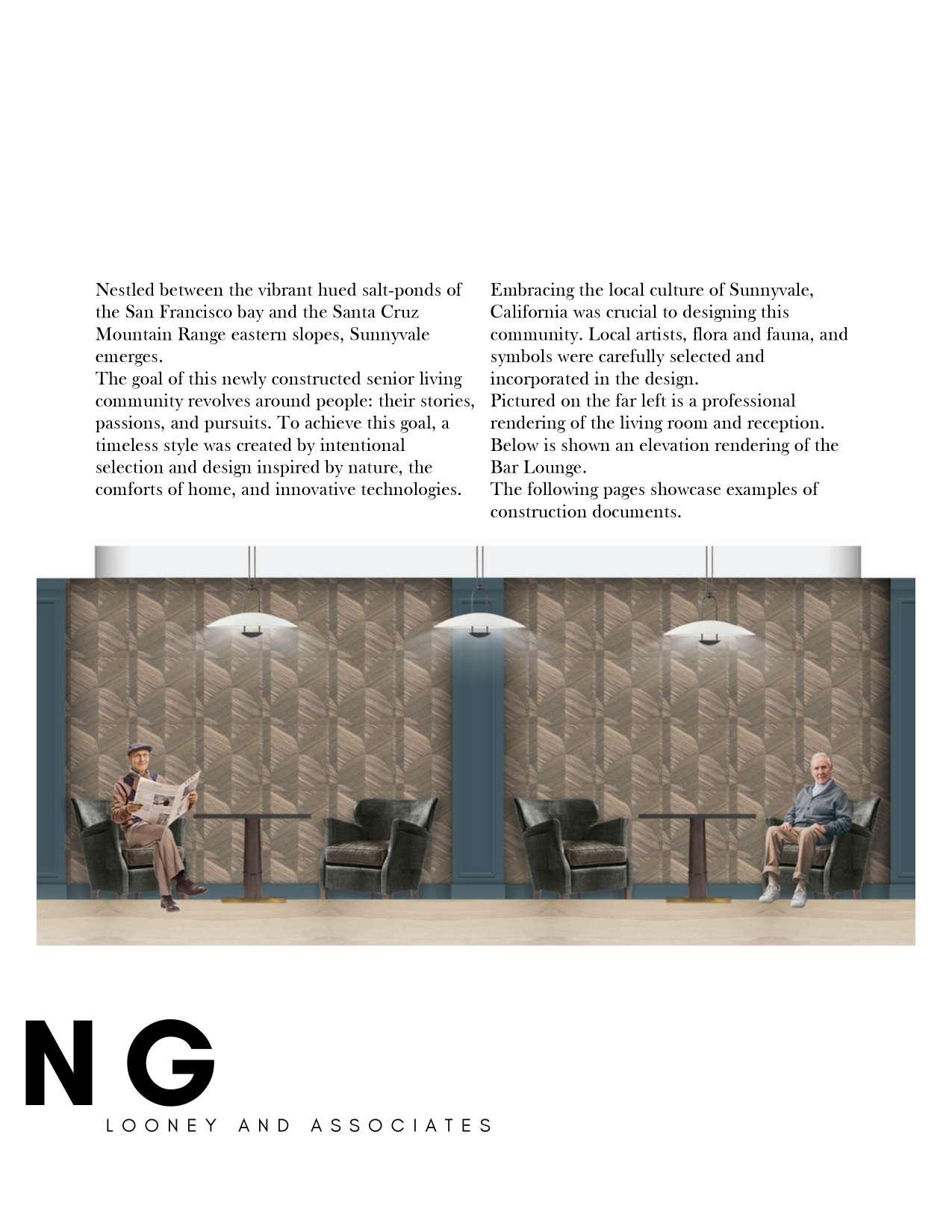 Nestled between the vibrant hued salt-ponds of the San Francisco bay and the Santa Cruz Mountain Range eastern slopes, Sunnyvale emerges.
The goal of this newly constructed senior living community revolves around people: their stories, passions, and pursuits. To achieve this goal, a timeless style was created by intentional selection and design inspired by nature, the comforts of home, and innovative technologies.

Embracing the local culture of Sunnyvale, California was crucial to designing this community. Local artists, flora and fauna, and symbols were carefully selected and incorporated in the design.
Pictured on the far left is a professional rendering of the living room and reception.
Below is shown an elevation rendering of the Bar Lounge.
The following pages showcase examples of construction documents.

NG
LOONEY AND ASSOCIATES